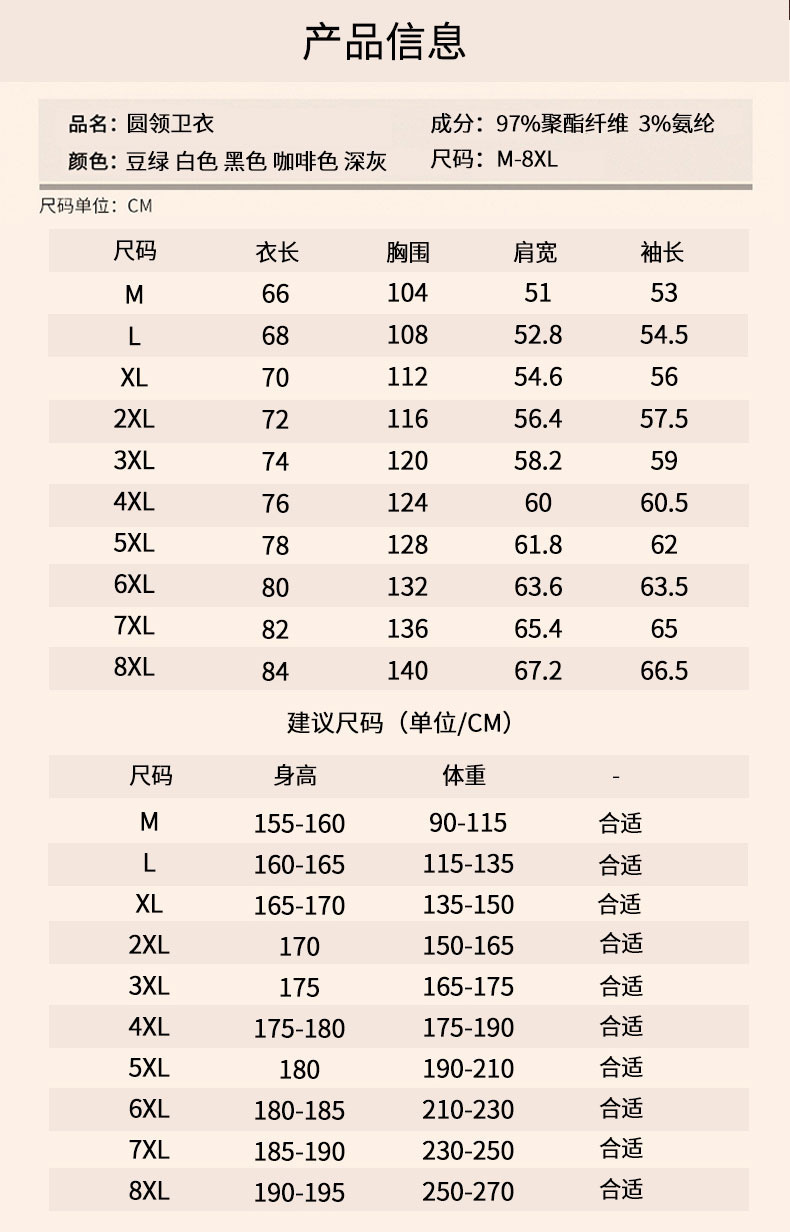 产品信息

品名：圆领卫衣
颜色：豆绿 白色 黑色 咖啡色 深灰

成分：97%聚酯纤维 3%氨纶
尺码：M-8XL

尺码单位：CM

| 尺码 | 衣长 | 胸围 | 肩宽 | 袖长 |
|---|---|---|---|---|
| M | 66 | 104 | 51 | 53 |
| L | 68 | 108 | 52.8 | 54.5 |
| XL | 70 | 112 | 54.6 | 56 |
| 2XL | 72 | 116 | 56.4 | 57.5 |
| 3XL | 74 | 120 | 58.2 | 59 |
| 4XL | 76 | 124 | 60 | 60.5 |
| 5XL | 78 | 128 | 61.8 | 62 |
| 6XL | 80 | 132 | 63.6 | 63.5 |
| 7XL | 82 | 136 | 65.4 | 65 |
| 8XL | 84 | 140 | 67.2 | 66.5 |

建议尺码（单位/CM）

| 尺码 | 身高 | 体重 | - |
|---|---|---|---|
| M | 155-160 | 90-115 | 合适 |
| L | 160-165 | 115-135 | 合适 |
| XL | 165-170 | 135-150 | 合适 |
| 2XL | 170 | 150-165 | 合适 |
| 3XL | 175 | 165-175 | 合适 |
| 4XL | 175-180 | 175-190 | 合适 |
| 5XL | 180 | 190-210 | 合适 |
| 6XL | 180-185 | 210-230 | 合适 |
| 7XL | 185-190 | 230-250 | 合适 |
| 8XL | 190-195 | 250-270 | 合适 |